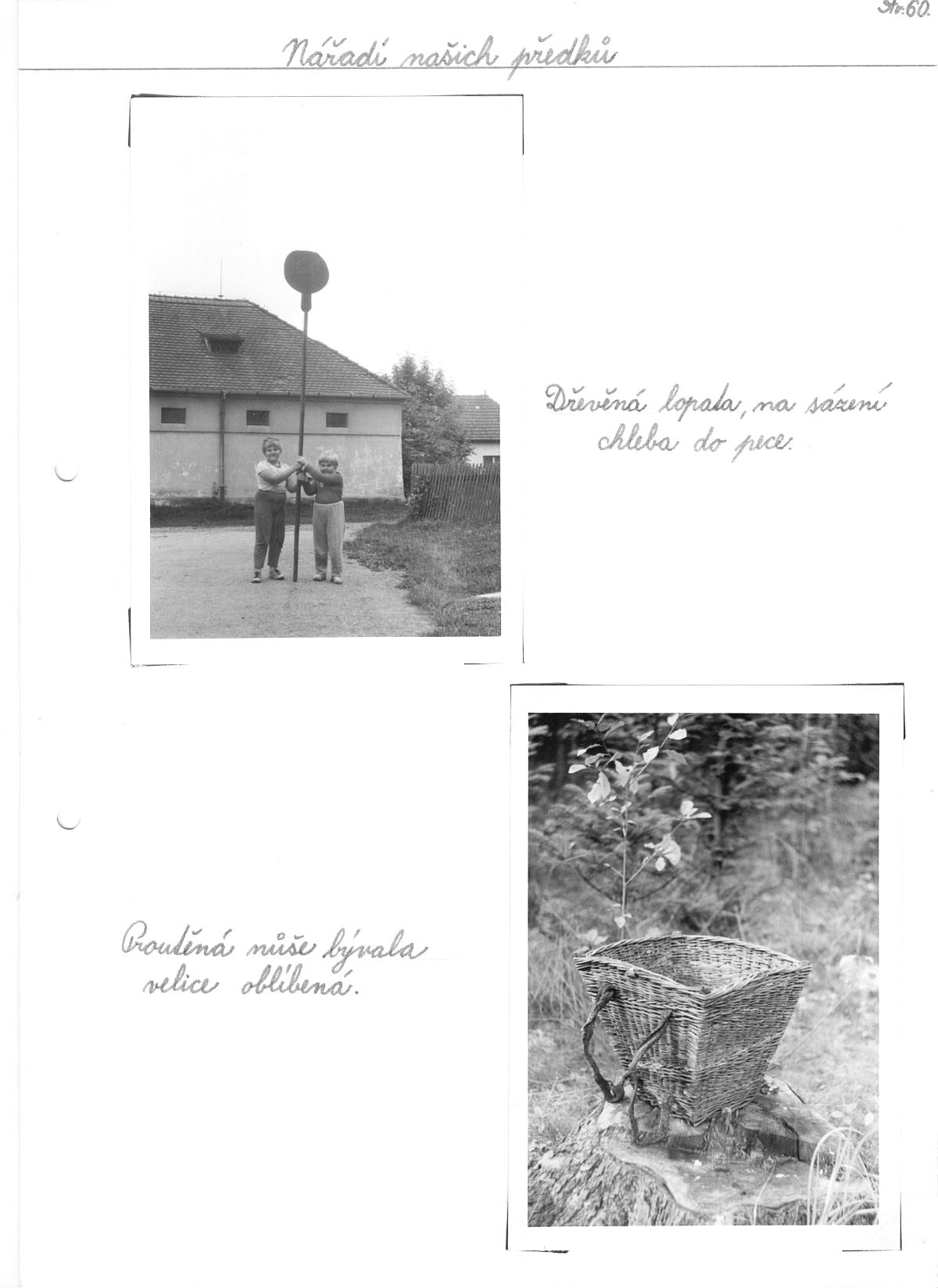 Str. 60.

Nářadí našich předků

Dřevěná lopata, na sázení chleba do pece.

Proutěná nůše bývala velice oblíbená.